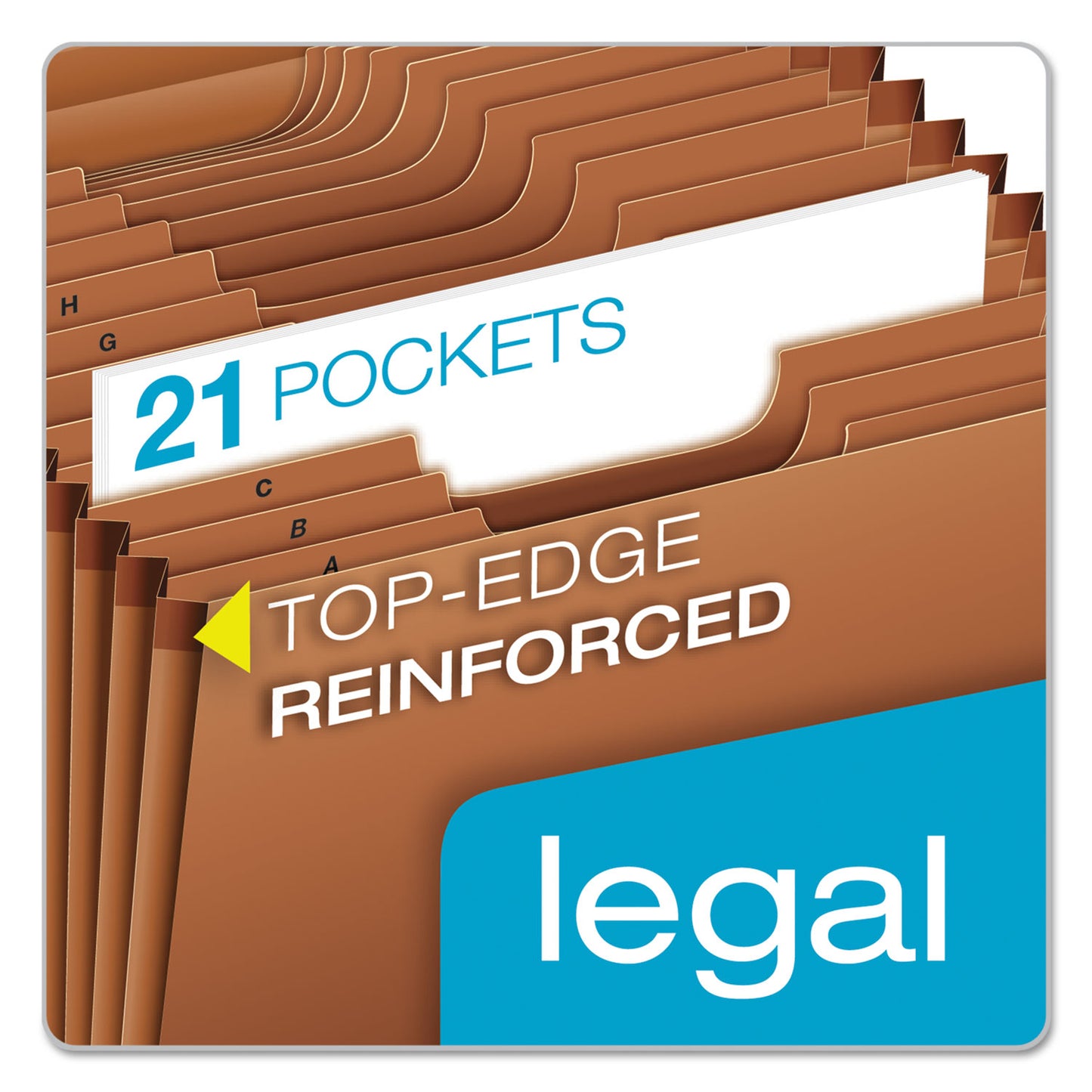 H

G

21 POCKETS

C

B

A

TOP-EDGE REINFORCED

legal